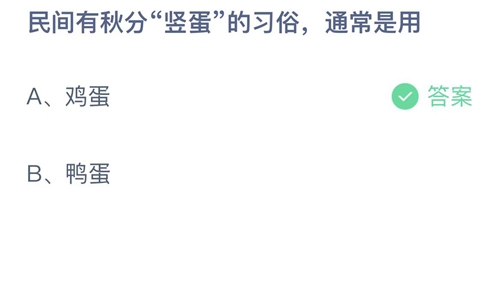 民间有秋分“竖蛋”的习俗，通常是用

A、鸡蛋

答案

B、鸭蛋